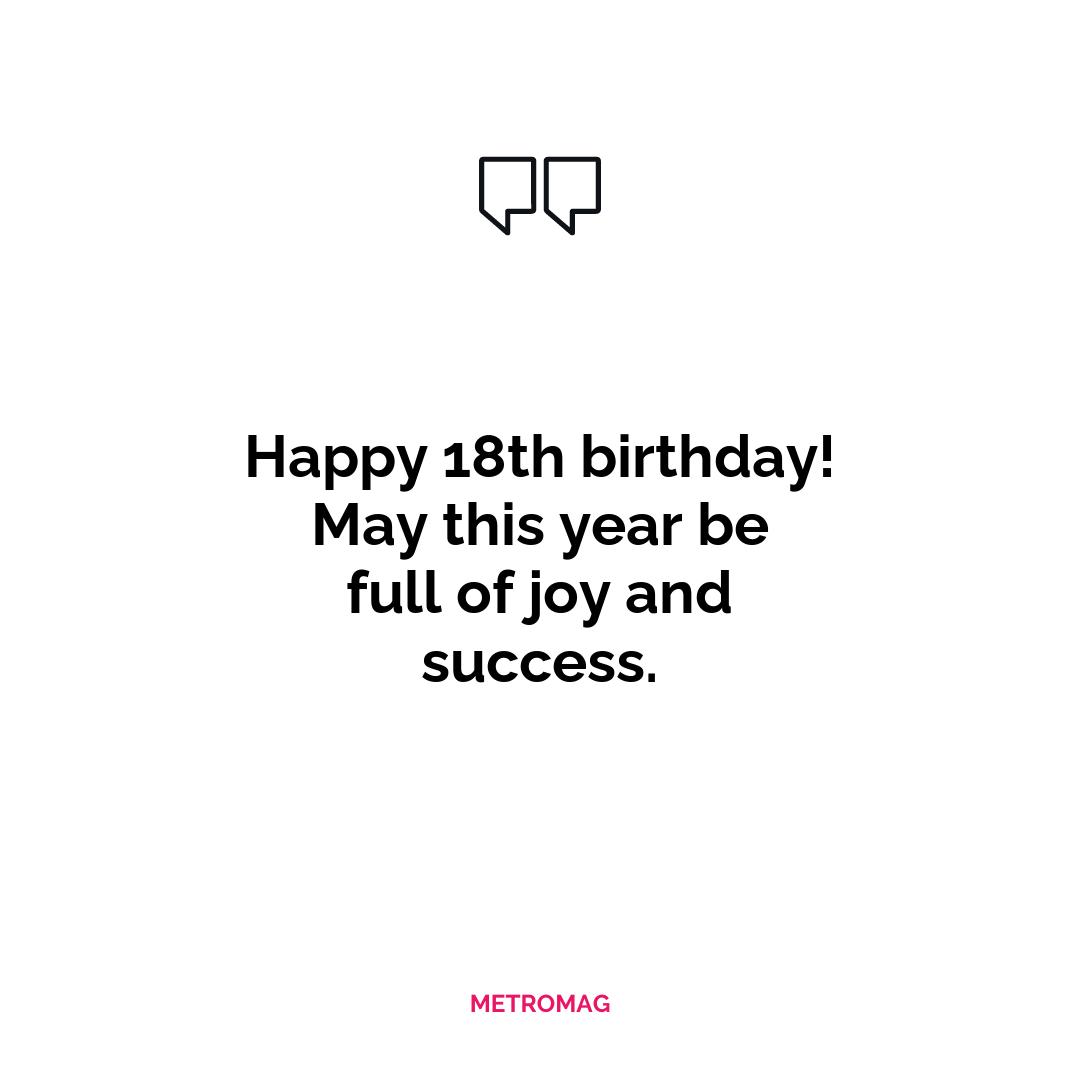 Happy 18th birthday! May this year be full of joy and success.

METROMAG